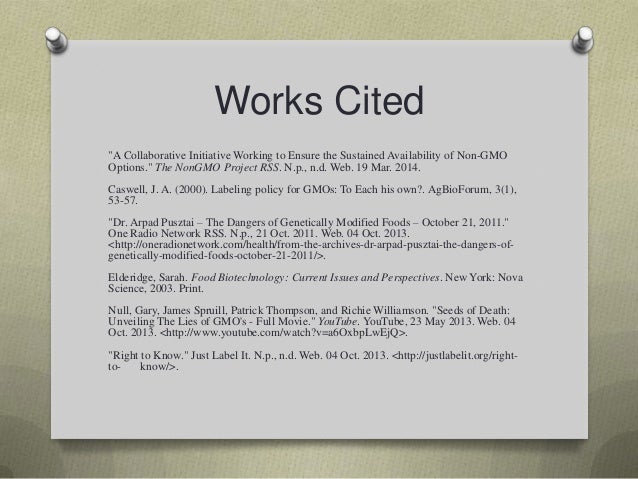 Works Cited

"A Collaborative Initiative Working to Ensure the Sustained Availability of Non-GMO Options." The NonGMO Project RSS. N.p., n.d. Web. 19 Mar. 2014.

Caswell, J. A. (2000). Labeling policy for GMOs: To Each his own?. AgBioForum, 3(1), 53-57.

"Dr. Arpad Pusztai – The Dangers of Genetically Modified Foods – October 21, 2011." One Radio Network RSS. N.p., 21 Oct. 2011. Web. 04 Oct. 2013. <http://oneradionetwork.com/health/from-the-archives-dr-arpad-pusztai-the-dangers-of-genetically-modified-foods-october-21-2011/>.

Elderidge, Sarah. Food Biotechnology: Current Issues and Perspectives. New York: Nova Science, 2003. Print.

Null, Gary, James Spruill, Patrick Thompson, and Richie Williamson. "Seeds of Death: Unveiling The Lies of GMO's - Full Movie." YouTube. YouTube, 23 May 2013. Web. 04 Oct. 2013. <http://www.youtube.com/watch?v=a6OxbpLwEjQ>.

"Right to Know." Just Label It. N.p., n.d. Web. 04 Oct. 2013. <http://justlabelit.org/right-to- know/>.